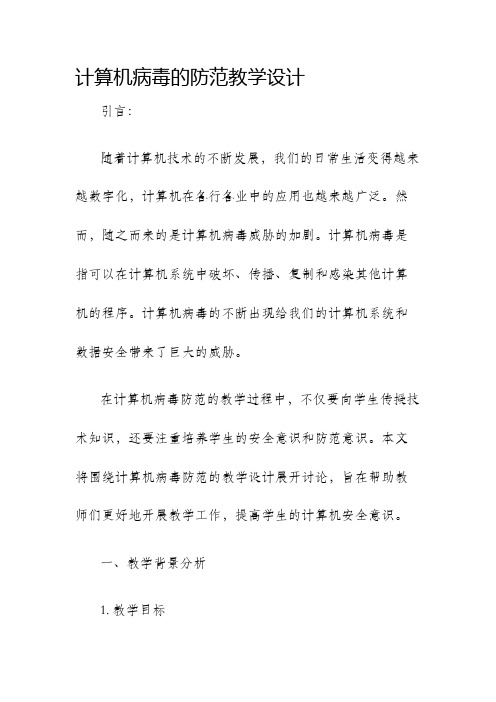 计算机病毒的防范教学设计

引言：

随着计算机技术的不断发展，我们的日常生活变得越来越数字化，计算机在各行各业中的应用也越来越广泛。然而，随之而来的是计算机病毒威胁的加剧。计算机病毒是指可以在计算机系统中破坏、传播、复制和感染其他计算机的程序。计算机病毒的不断出现给我们的计算机系统和数据安全带来了巨大的威胁。

在计算机病毒防范的教学过程中，不仅要向学生传授技术知识，还要注重培养学生的安全意识和防范意识。本文将围绕计算机病毒防范的教学设计展开讨论，旨在帮助教师们更好地开展教学工作，提高学生的计算机安全意识。

一、教学背景分析

1. 教学目标